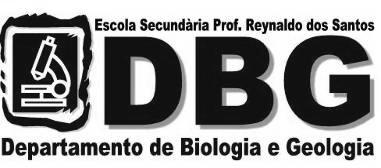 Escola Secundària Prof. Reynaldo dos Santos

DBG

Departamento de Biologia e Geologia